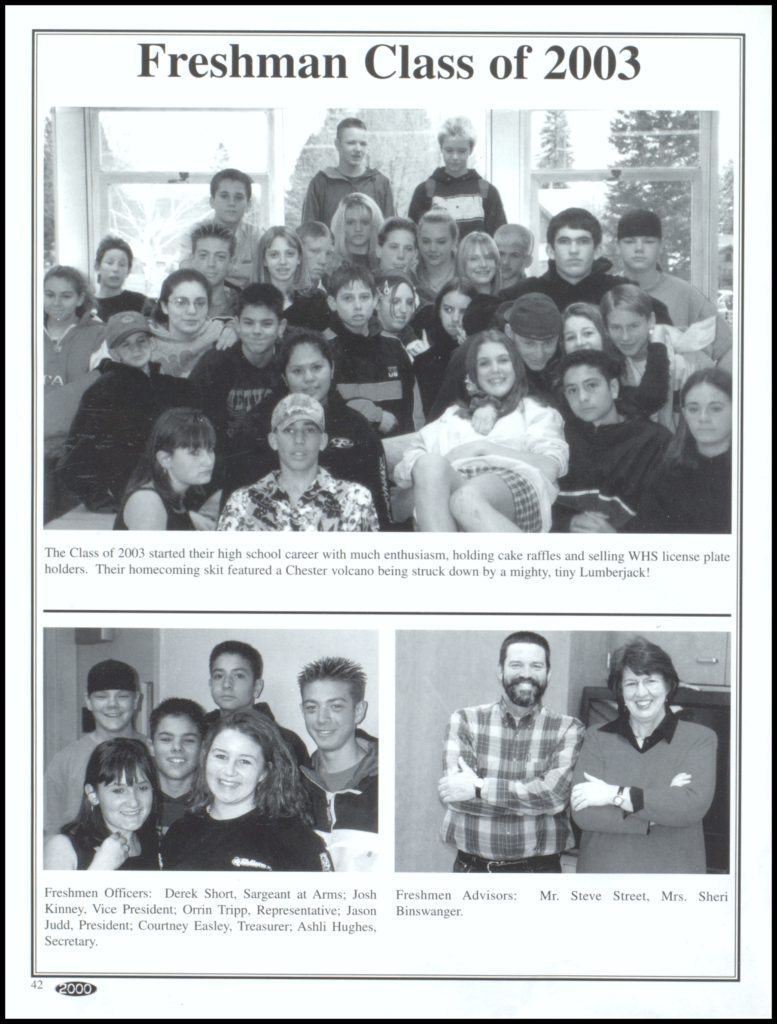 Freshman Class of 2003

The Class of 2003 started their high school career with much enthusiasm, holding cake raffles and selling WHS license plate holders. Their homecoming skit featured a Chester volcano being struck down by a mighty, tiny Lumberjack!

Freshmen Officers: Derek Short, Sargeant at Arms; Josh Kinney, Vice President; Orrin Tripp, Representative; Jason Judd, President; Courtney Easley, Treasurer; Ashli Hughes, Secretary.

Freshmen Advisors: Mr. Steve Street, Mrs. Sheri Binswanger.

42 2000